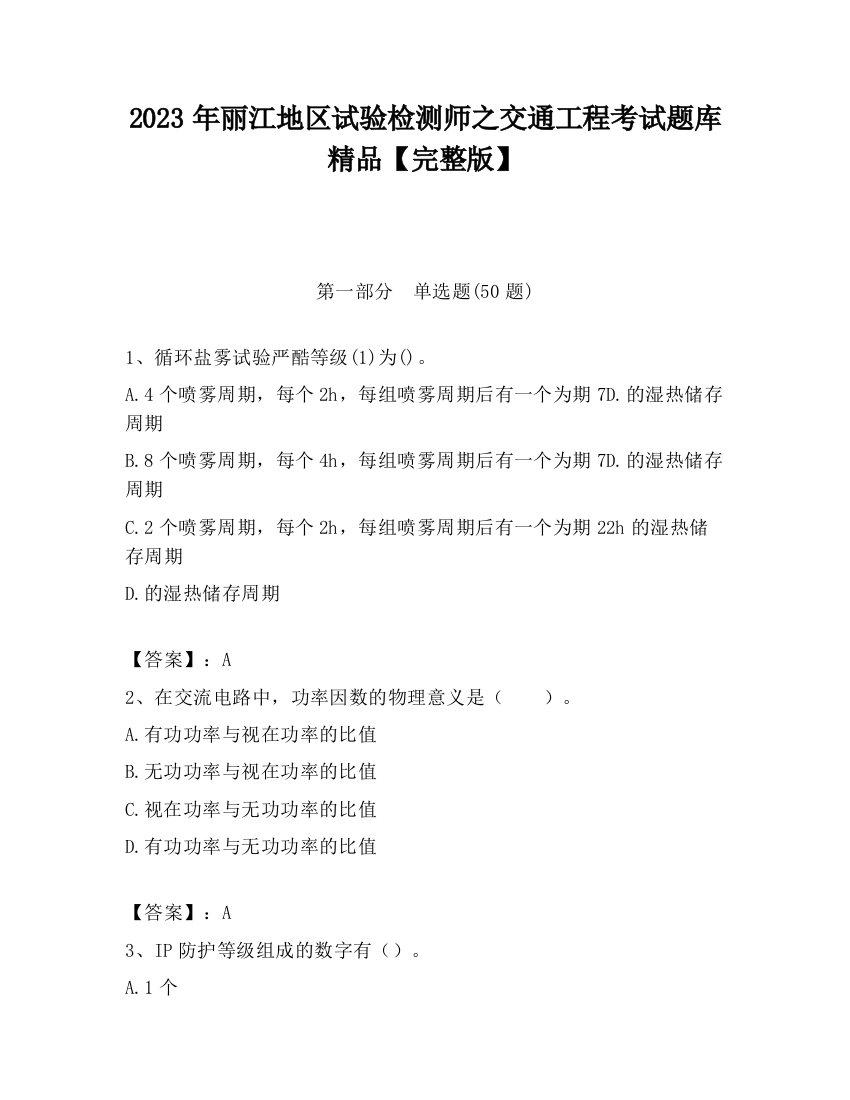 2023 年丽江地区试验检测师之交通工程考试题库精品【完整版】

第一部分 单选题(50 题)

1、循环盐雾试验严酷等级(1)为()。

A.4 个喷雾周期，每个 2h，每组喷雾周期后有一个为期 7D.的湿热储存周期

B.8 个喷雾周期，每个 4h，每组喷雾周期后有一个为期 7D.的湿热储存周期

C.2 个喷雾周期，每个 2h，每组喷雾周期后有一个为期 22h 的湿热储存周期

D.的湿热储存周期

【答案】：A

2、在交流电路中，功率因数的物理意义是（ ）。

A.有功功率与视在功率的比值

B.无功功率与视在功率的比值

C.视在功率与无功功率的比值

D.有功功率与无功功率的比值

【答案】：A

3、IP 防护等级组成的数字有（）。

A.1 个